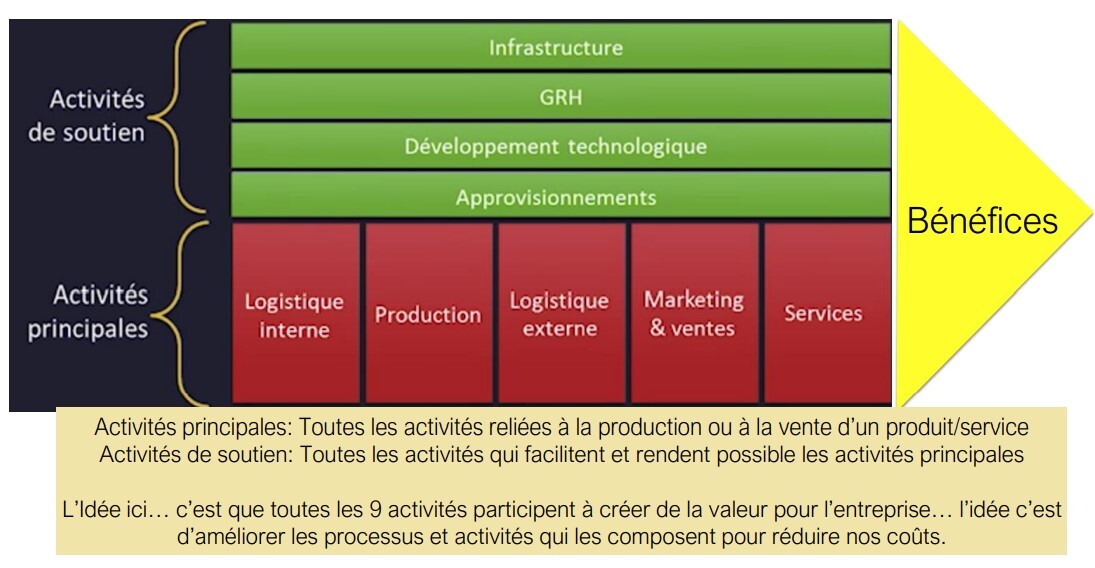 Activités de soutien

Infrastructure

GRH

Développement technologique

Approvisionnements

Activités principales

Logistique interne

Production

Logistique externe

Marketing & ventes

Services

Bénéfices

Activités principales: Toutes les activités reliées à la production ou à la vente d'un produit/service
Activités de soutien: Toutes les activités qui facilitent et rendent possible les activités principales

L'Idée ici… c'est que toutes les 9 activités participent à créer de la valeur pour l'entreprise… l'idée c'est d'améliorer les processus et activités qui les composent pour réduire nos coûts.